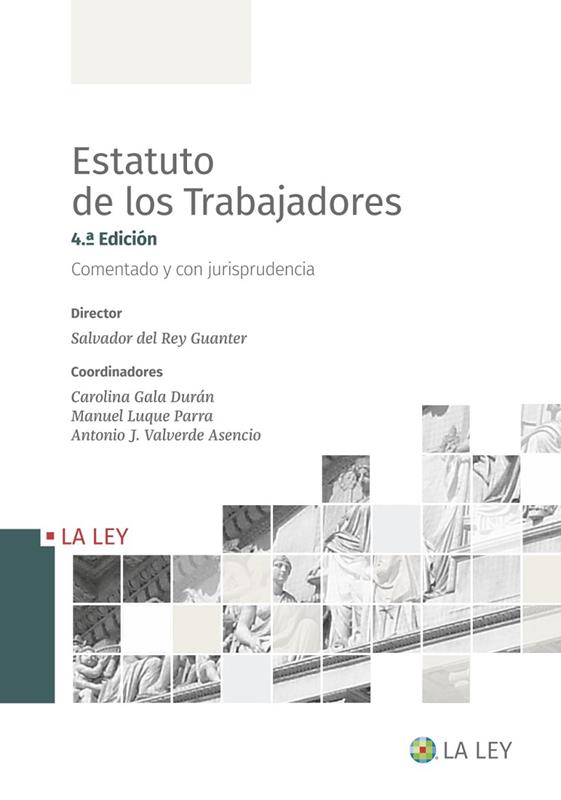 Estatuto
de los Trabajadores

4.ª Edición

Comentado y con jurisprudencia

Director

Salvador del Rey Guanter

Coordinadores

Carolina Gala Durán
Manuel Luque Parra
Antonio J. Valverde Asencio

LA LEY

LA LEY